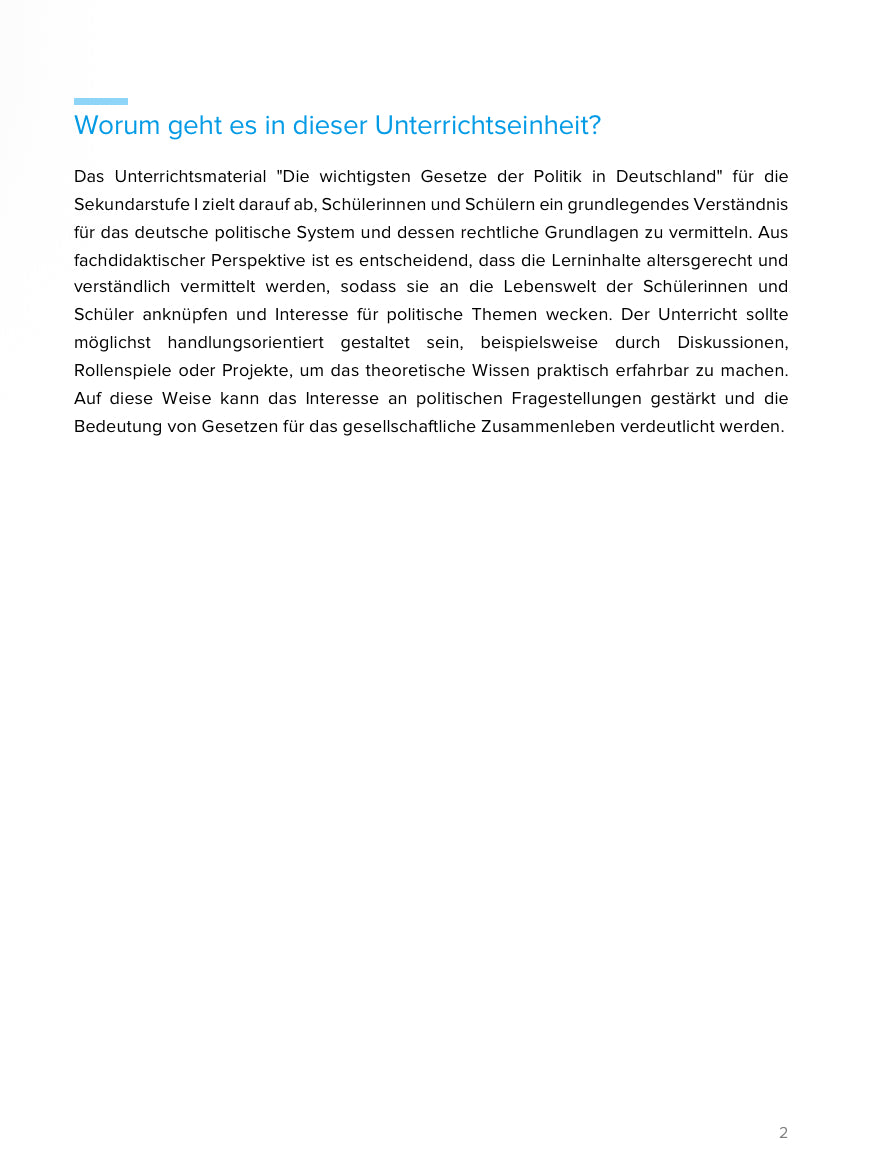 Worum geht es in dieser Unterrichtseinheit?

Das Unterrichtsmaterial "Die wichtigsten Gesetze der Politik in Deutschland" für die Sekundarstufe I zielt darauf ab, Schülerinnen und Schülern ein grundlegendes Verständnis für das deutsche politische System und dessen rechtliche Grundlagen zu vermitteln. Aus fachdidaktischer Perspektive ist es entscheidend, dass die Lerninhalte altersgerecht und verständlich vermittelt werden, sodass sie an die Lebenswelt der Schülerinnen und Schüler anknüpfen und Interesse für politische Themen wecken. Der Unterricht sollte möglichst handlungsorientiert gestaltet sein, beispielsweise durch Diskussionen, Rollenspiele oder Projekte, um das theoretische Wissen praktisch erfahrbar zu machen. Auf diese Weise kann das Interesse an politischen Fragestellungen gestärkt und die Bedeutung von Gesetzen für das gesellschaftliche Zusammenleben verdeutlicht werden.

2